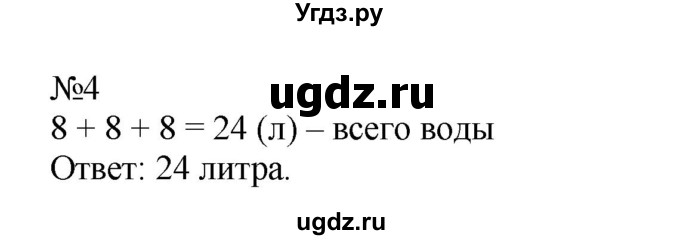 Угдз.ру

№4 ugdz.ru
$8 + 8 + 8 = 24$ (л) – всего воды
Ответ: 24 литра.

ugdz.ru